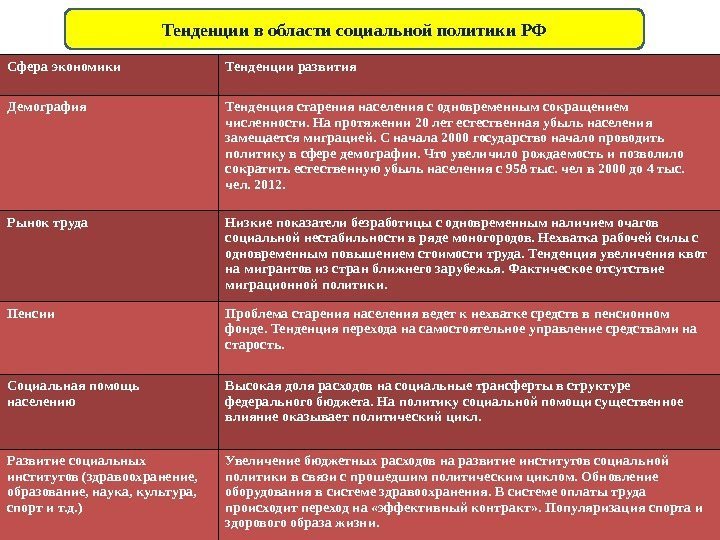 Тенденции в области социальной политики РФ

| Сфера экономики | Тенденции развития |
|---|---|
| Демография | Тенденция старения населения с одновременным сокращением численности. На протяжении 20 лет естественная убыль населения замещается миграцией. С начала 2000 государство начало проводить политику в сфере демографии. Что увеличило рождаемость и позволило сократить естественную убыль населения с 958 тыс. чел в 2000 до 4 тыс. чел. 2012. |
| Рынок труда | Низкие показатели безработицы с одновременным наличием очагов социальной нестабильности в ряде моногородов. Нехватка рабочей силы с одновременным повышением стоимости труда. Тенденция увеличения квот на мигрантов из стран ближнего зарубежья. Фактическое отсутствие миграционной политики. |
| Пенсии | Проблема старения населения ведет к нехватке средств в пенсионном фонде. Тенденция перехода на самостоятельное управление средствами на старость. |
| Социальная помощь населению | Высокая доля расходов на социальные трансферты в структуре федерального бюджета. На политику социальной помощи существенное влияние оказывает политический цикл. |
| Развитие социальных институтов (здравоохранение, образование, наука, культура, спорт и т.д.) | Увеличение бюджетных расходов на развитие институтов социальной политики в связи с прошедшим политическим циклом. Обновление оборудования в системе здравоохранения. В системе оплаты труда происходит переход на «эффективный контракт». Популяризация спорта и здорового образа жизни. |